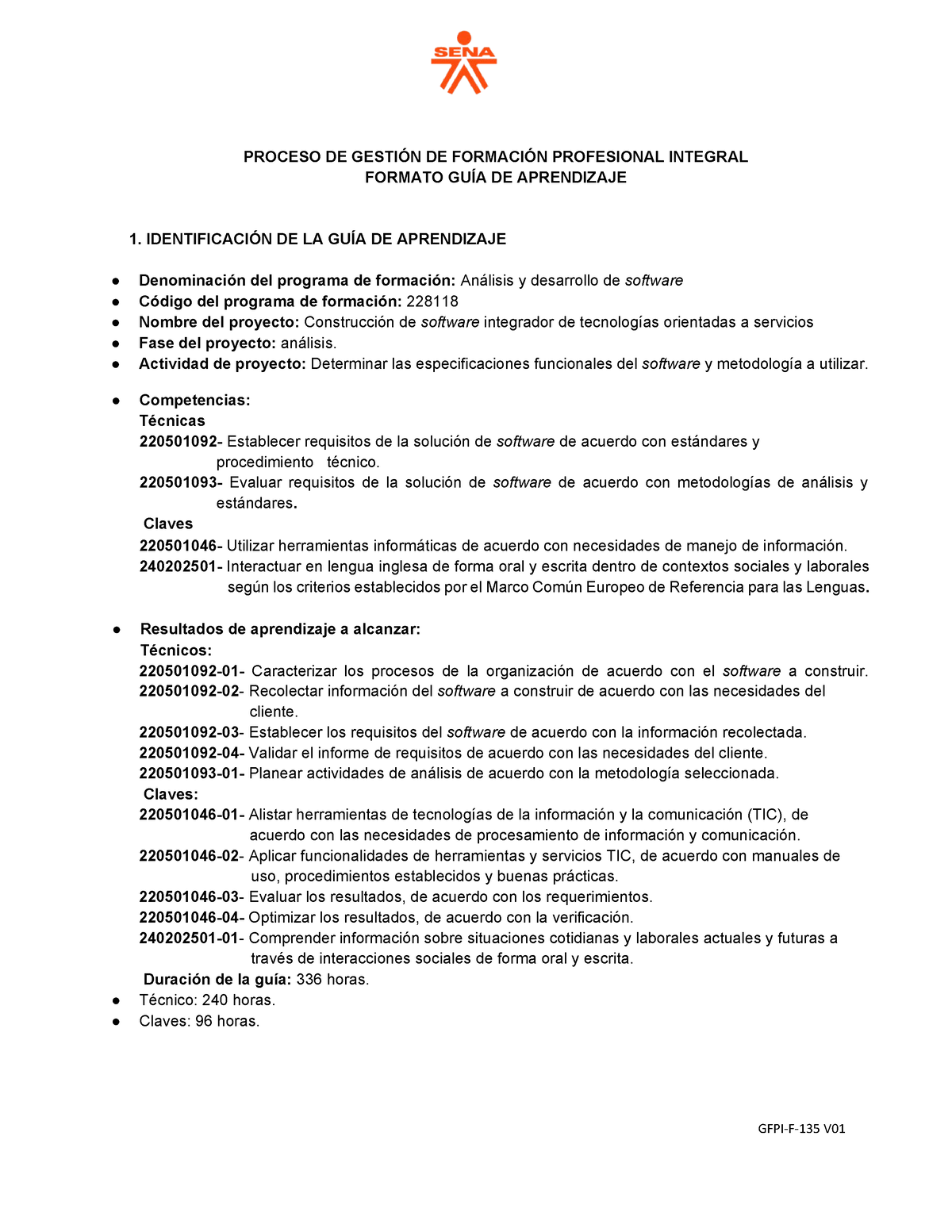 SENA

PROCESO DE GESTIÓN DE FORMACIÓN PROFESIONAL INTEGRAL
FORMATO GUÍA DE APRENDIZAJE

1. IDENTIFICACIÓN DE LA GUÍA DE APRENDIZAJE

● Denominación del programa de formación: Análisis y desarrollo de software
● Código del programa de formación: 228118
● Nombre del proyecto: Construcción de software integrador de tecnologías orientadas a servicios
● Fase del proyecto: análisis.
● Actividad de proyecto: Determinar las especificaciones funcionales del software y metodología a utilizar.

● Competencias:
Técnicas
220501092- Establecer requisitos de la solución de software de acuerdo con estándares y procedimiento técnico.
220501093- Evaluar requisitos de la solución de software de acuerdo con metodologías de análisis y estándares.
Claves
220501046- Utilizar herramientas informáticas de acuerdo con necesidades de manejo de información.
240202501- Interactuar en lengua inglesa de forma oral y escrita dentro de contextos sociales y laborales según los criterios establecidos por el Marco Común Europeo de Referencia para las Lenguas.

● Resultados de aprendizaje a alcanzar:
Técnicos:
220501092-01- Caracterizar los procesos de la organización de acuerdo con el software a construir.
220501092-02- Recolectar información del software a construir de acuerdo con las necesidades del cliente.
220501092-03- Establecer los requisitos del software de acuerdo con la información recolectada.
220501092-04- Validar el informe de requisitos de acuerdo con las necesidades del cliente.
220501093-01- Planear actividades de análisis de acuerdo con la metodología seleccionada.
Claves:
220501046-01- Alistar herramientas de tecnologías de la información y la comunicación (TIC), de acuerdo con las necesidades de procesamiento de información y comunicación.
220501046-02- Aplicar funcionalidades de herramientas y servicios TIC, de acuerdo con manuales de uso, procedimientos establecidos y buenas prácticas.
220501046-03- Evaluar los resultados, de acuerdo con los requerimientos.
220501046-04- Optimizar los resultados, de acuerdo con la verificación.
240202501-01- Comprender información sobre situaciones cotidianas y laborales actuales y futuras a través de interacciones sociales de forma oral y escrita.
Duración de la guía: 336 horas.
● Técnico: 240 horas.
● Claves: 96 horas.

GFPI-F-135 V01